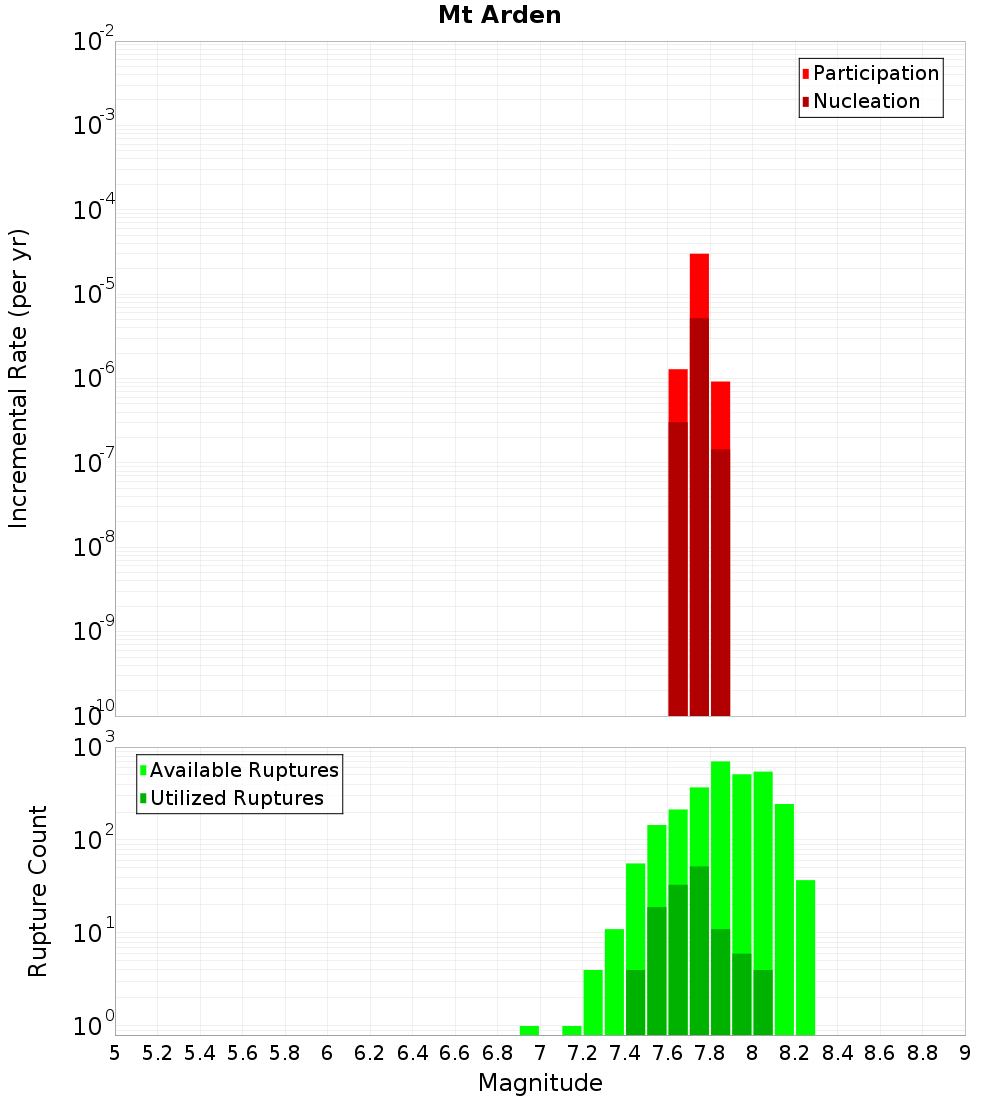 Mt Arden

Participation
Nucleation

Incremental Rate (per yr)

$10^{-2}$
$10^{-3}$
$10^{-4}$
$10^{-5}$
$10^{-6}$
$10^{-7}$
$10^{-8}$
$10^{-9}$
$10^{-10}$

Available Ruptures
Utilized Ruptures

Rupture Count

$10^{3}$
$10^{2}$
$10^{1}$
$10^{0}$

5 5.2 5.4 5.6 5.8 6 6.2 6.4 6.6 6.8 7 7.2 7.4 7.6 7.8 8 8.2 8.4 8.6 8.8 9

Magnitude